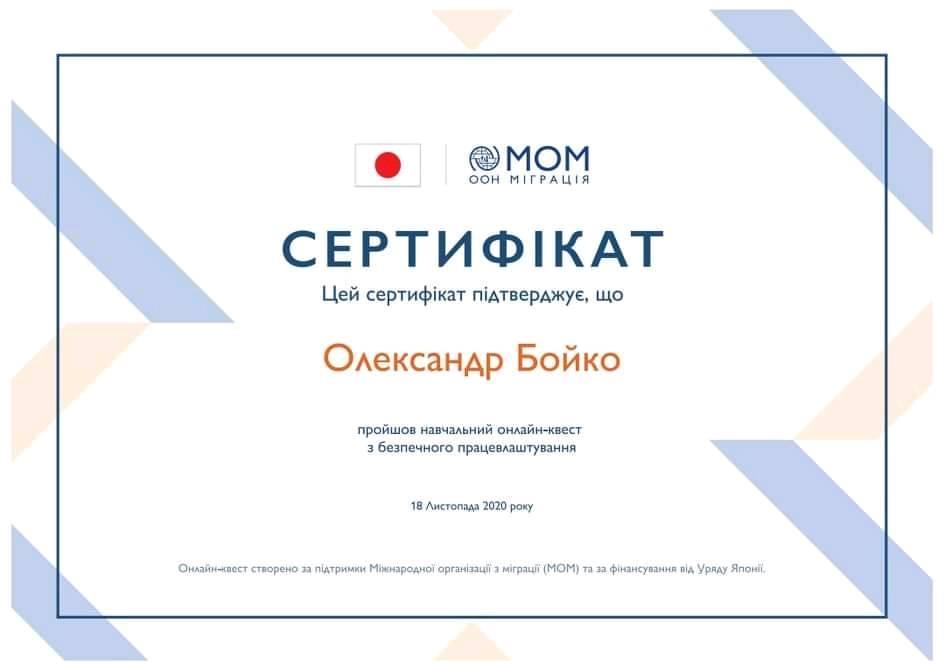 МОМ
ООН МІГРАЦІЯ

СЕРТИФІКАТ

Цей сертифікат підтверджує, що

Олександр Бойко

пройшов навчальний онлайн-квест з безпечного працевлаштування

18 Листопада 2020 року

Онлайн-квест створено за підтримки Міжнародної організації з міграції (МОМ) та за фінансування від Уряду Японії.